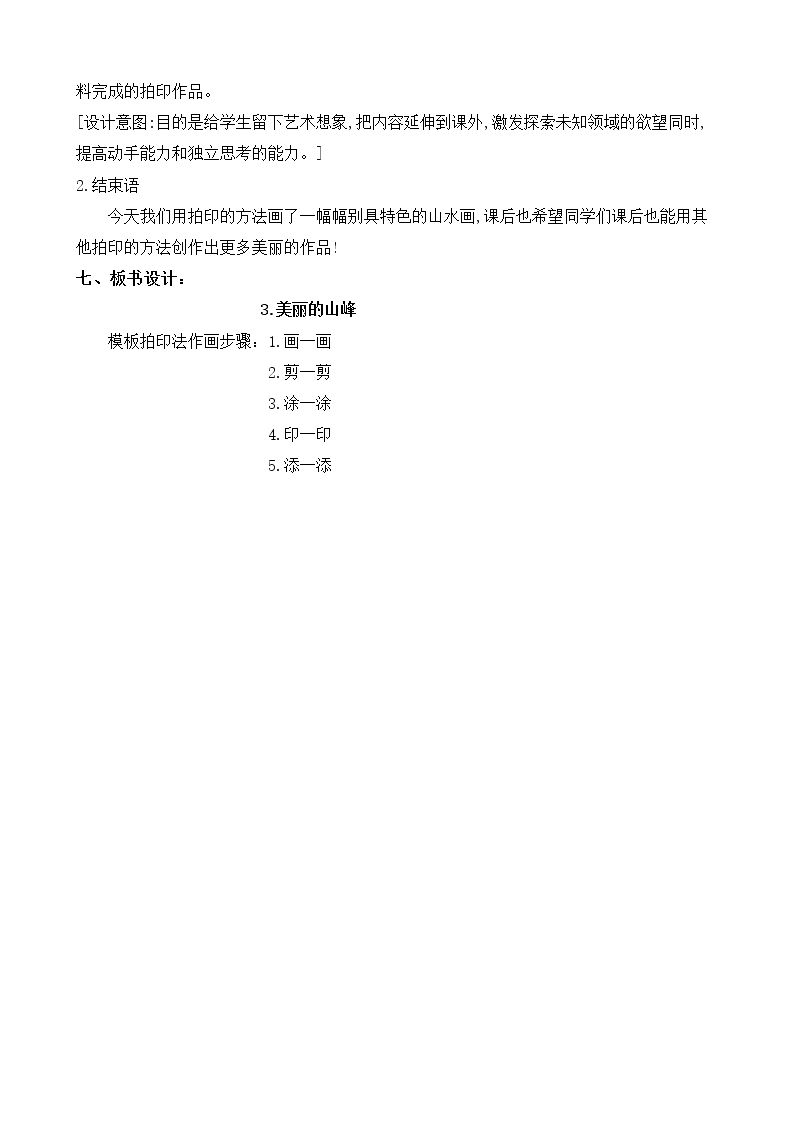 料完成的拍印作品。

[设计意图:目的是给学生留下艺术想象,把内容延伸到课外,激发探索未知领域的欲望同时,提高动手能力和独立思考的能力。]

2.结束语

今天我们用拍印的方法画了一幅幅别具特色的山水画,课后也希望同学们课后也能用其他拍印的方法创作出更多美丽的作品!

七、板书设计:

3.美丽的山峰

模板拍印法作画步骤:1.画一画
2.剪一剪
3.涂一涂
4.印一印
5.添一添